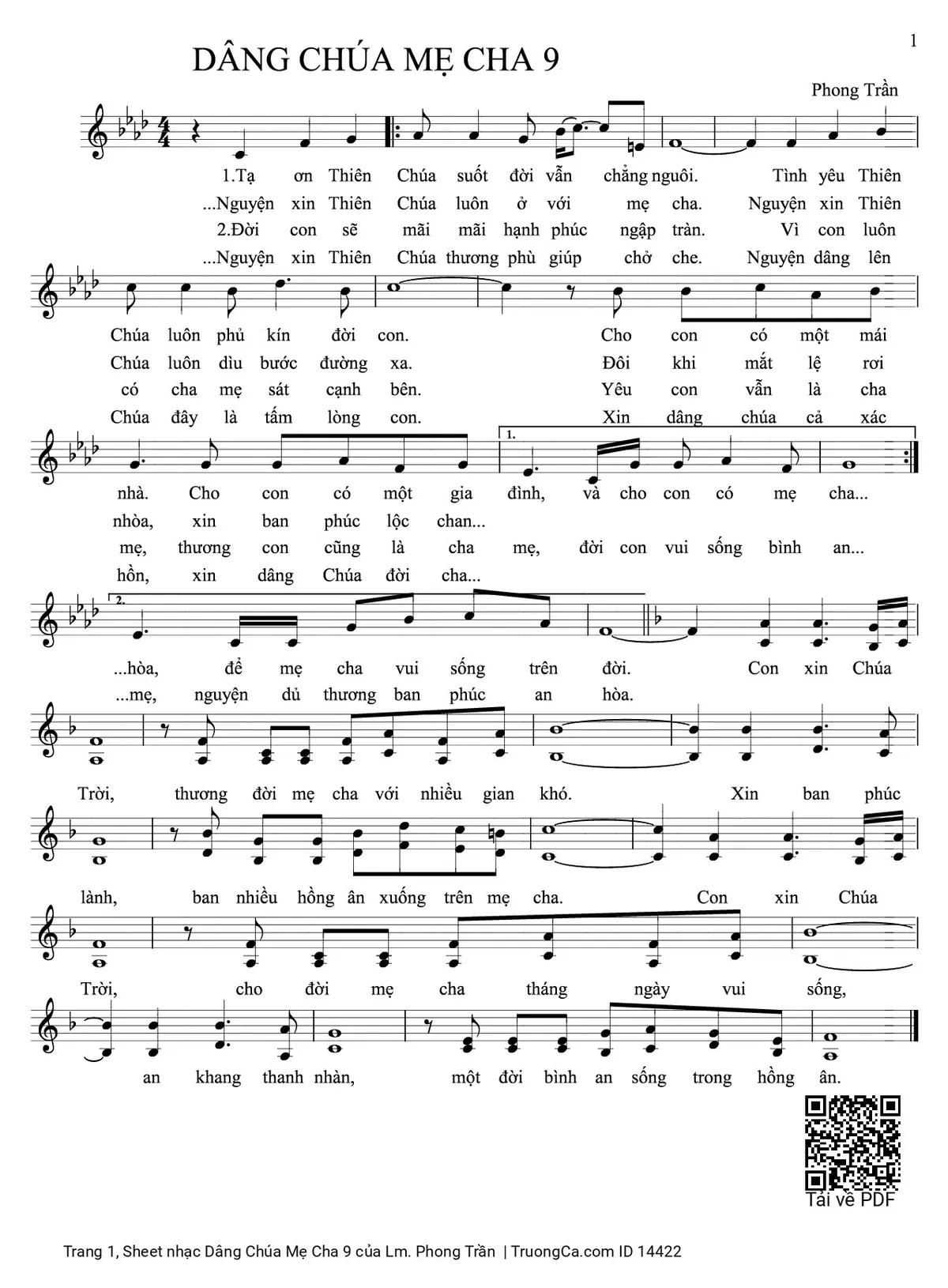 1

DÂNG CHÚA MẸ CHA 9

Phong Trần

1.Tạ ơn Thiên Chúa suốt đời vẫn chẳng nguôi. Tình yêu Thiên
...Nguyện xin Thiên Chúa luôn ở với mẹ cha. Nguyện xin Thiên
2.Đời con sẽ mãi mãi hạnh phúc ngập tràn. Vì con luôn
...Nguyện xin Thiên Chúa thương phù giúp chở che. Nguyện dâng lên

Chúa luôn phủ kín đời con. Cho con có một mái
Chúa luôn dìu bước đường xa. Đôi khi mắt lệ rơi
có cha mẹ sát cạnh bên. Yêu con vẫn là cha
Chúa đây là tấm lòng con. Xin dâng chúa cả xác

1.
nhà. Cho con có một gia đình, và cho con có mẹ cha...
nhòa, xin ban phúc lộc chan...
mẹ, thương con cũng là cha mẹ, đời con vui sống bình an...
hồn, xin dâng Chúa đời cha...

2.
...hòa, để mẹ cha vui sống trên đời. Con xin Chúa
...mẹ, nguyện dủ thương ban phúc an hòa.

Trời, thương đời mẹ cha với nhiều gian khó. Xin ban phúc

lành, ban nhiều hồng ân xuống trên mẹ cha. Con xin Chúa

Trời, cho đời mẹ cha tháng ngày vui sống,

an khang thanh nhàn, một đời bình an sống trong hồng ân.

Tải về PDF

Trang 1, Sheet nhạc Dâng Chúa Mẹ Cha 9 của Lm. Phong Trần | TruongCa.com ID 14422